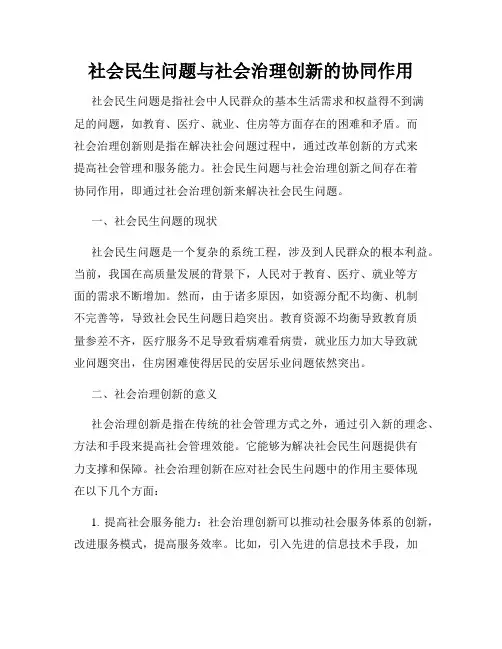 社会民生问题与社会治理创新的协同作用

社会民生问题是指社会中人民群众的基本生活需求和权益得不到满足的问题，如教育、医疗、就业、住房等方面存在的困难和矛盾。而社会治理创新则是指在解决社会问题过程中，通过改革创新的方式来提高社会管理和服务能力。社会民生问题与社会治理创新之间存在着协同作用，即通过社会治理创新来解决社会民生问题。

一、社会民生问题的现状

社会民生问题是一个复杂的系统工程，涉及到人民群众的根本利益。当前，我国在高质量发展的背景下，人民对于教育、医疗、就业等方面的需求不断增加。然而，由于诸多原因，如资源分配不均衡、机制不完善等，导致社会民生问题日趋突出。教育资源不均衡导致教育质量参差不齐，医疗服务不足导致看病难看病贵，就业压力加大导致就业问题突出，住房困难使得居民的安居乐业问题依然突出。

二、社会治理创新的意义

社会治理创新是指在传统的社会管理方式之外，通过引入新的理念、方法和手段来提高社会管理效能。它能够为解决社会民生问题提供有力支撑和保障。社会治理创新在应对社会民生问题中的作用主要体现在以下几个方面：

1. 提高社会服务能力：社会治理创新可以推动社会服务体系的创新，改进服务模式，提高服务效率。比如，引入先进的信息技术手段，加